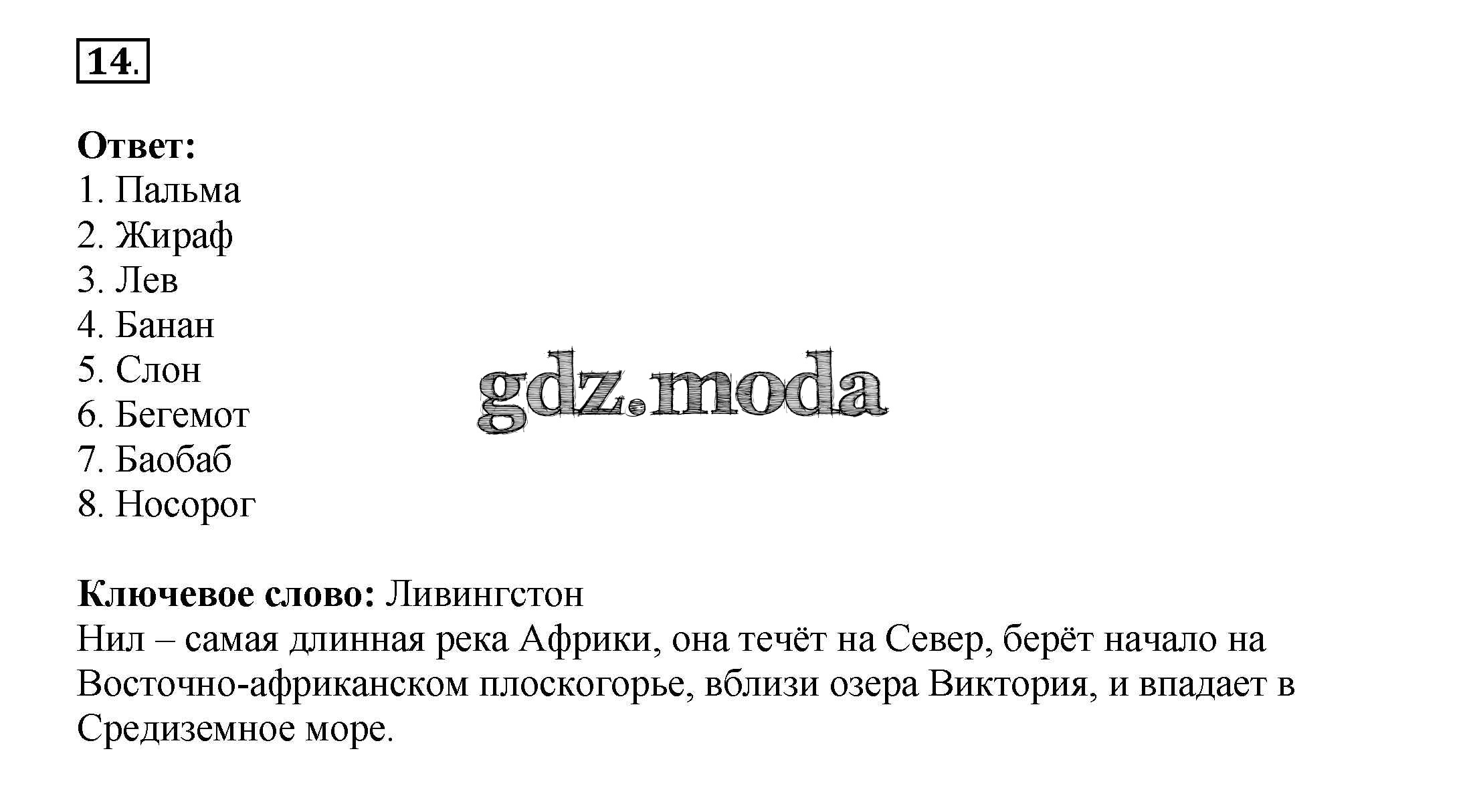 14.

Ответ:
1. Пальма
2. Жираф
3. Лев
4. Банан
5. Слон
6. Бегемот
7. Баобаб
8. Носорог

Ключевое слово: Ливингстон
Нил – самая длинная река Африки, она течёт на Север, берёт начало на Восточно-африканском плоскогорье, вблизи озера Виктория, и впадает в Средиземное море.

gdz.moda